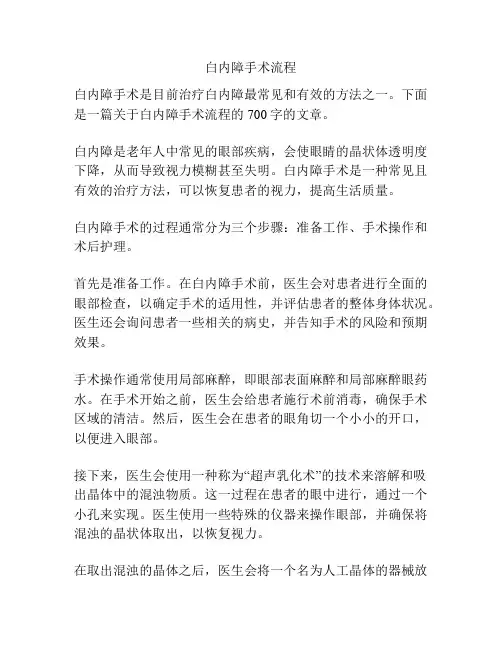 白内障手术流程

白内障手术是目前治疗白内障最常见和有效的方法之一。下面是一篇关于白内障手术流程的 700 字的文章。

白内障是老年人中常见的眼部疾病，会使眼睛的晶状体透明度下降，从而导致视力模糊甚至失明。白内障手术是一种常见且有效的治疗方法，可以恢复患者的视力，提高生活质量。

白内障手术的过程通常分为三个步骤：准备工作、手术操作和术后护理。

首先是准备工作。在白内障手术前，医生会对患者进行全面的眼部检查，以确定手术的适用性，并评估患者的整体身体状况。医生还会询问患者一些相关的病史，并告知手术的风险和预期效果。

手术操作通常使用局部麻醉，即眼部表面麻醉和局部麻醉眼药水。在手术开始之前，医生会给患者施行术前消毒，确保手术区域的清洁。然后，医生会在患者的眼角切一个小小的开口，以便进入眼部。

接下来，医生会使用一种称为“超声乳化术”的技术来溶解和吸出晶体中的混浊物质。这一过程在患者的眼中进行，通过一个小孔来实现。医生使用一些特殊的仪器来操作眼部，并确保将混浊的晶状体取出，以恢复视力。

在取出混浊的晶体之后，医生会将一个名为人工晶体的器械放